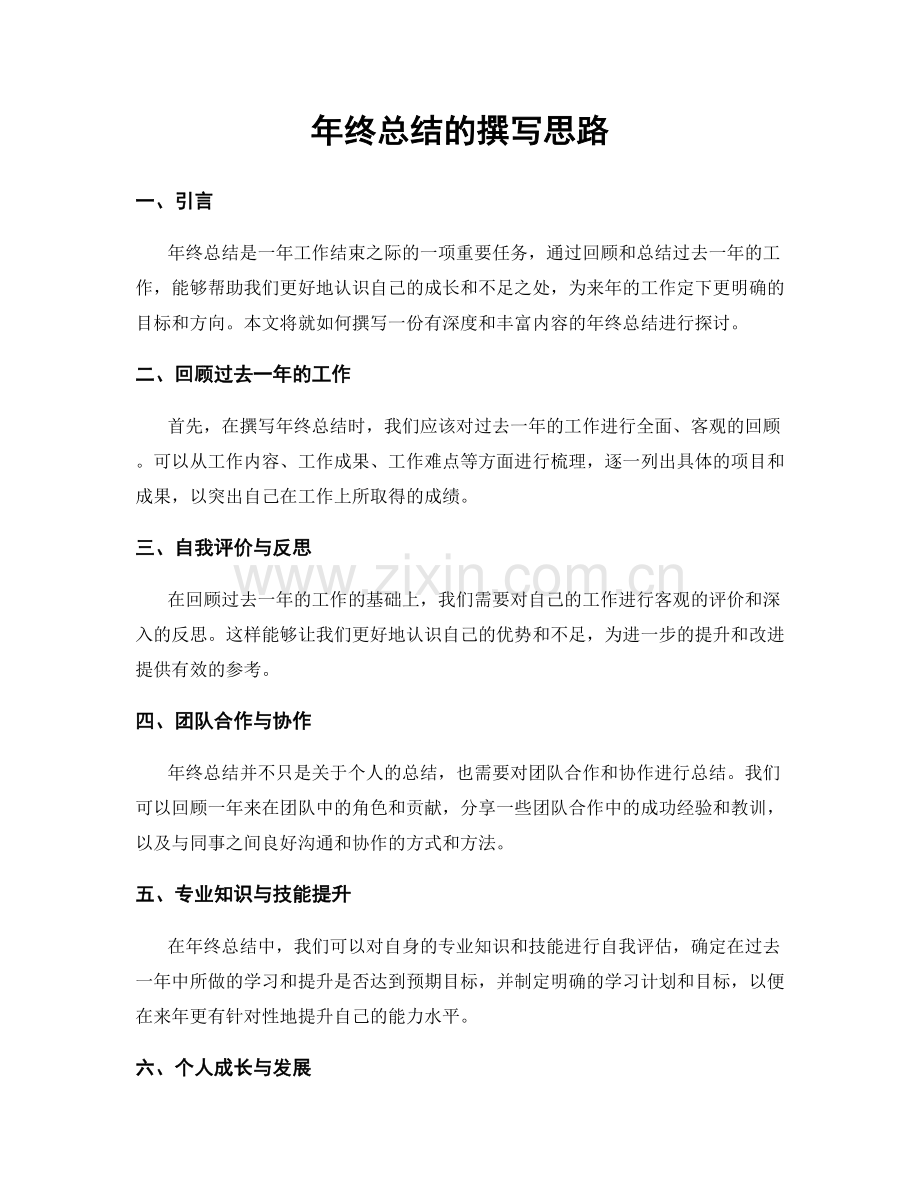 年终总结的撰写思路

一、引言

年终总结是一年工作结束之际的一项重要任务，通过回顾和总结过去一年的工作，能够帮助我们更好地认识自己的成长和不足之处，为来年的工作定下更明确的目标和方向。本文将就如何撰写一份有深度和丰富内容的年终总结进行探讨。

二、回顾过去一年的工作

首先，在撰写年终总结时，我们应该对过去一年的工作进行全面、客观的回顾。可以从工作内容、工作成果、工作难点等方面进行梳理，逐一列出具体的项目和成果，以突出自己在工作上所取得的成绩。

三、自我评价与反思

在回顾过去一年的工作的基础上，我们需要对自己的工作进行客观的评价和深入的反思。这样能够让我们更好地认识自己的优势和不足，为进一步的提升和改进提供有效的参考。

四、团队合作与协作

年终总结并不只是关于个人的总结，也需要对团队合作和协作进行总结。我们可以回顾一年来在团队中的角色和贡献，分享一些团队合作中的成功经验和教训，以及与同事之间良好沟通和协作的方式和方法。

五、专业知识与技能提升

在年终总结中，我们可以对自身的专业知识和技能进行自我评估，确定在过去一年中所做的学习和提升是否达到预期目标，并制定明确的学习计划和目标，以便在来年更有针对性地提升自己的能力水平。

六、个人成长与发展

www.zixin.com.cn